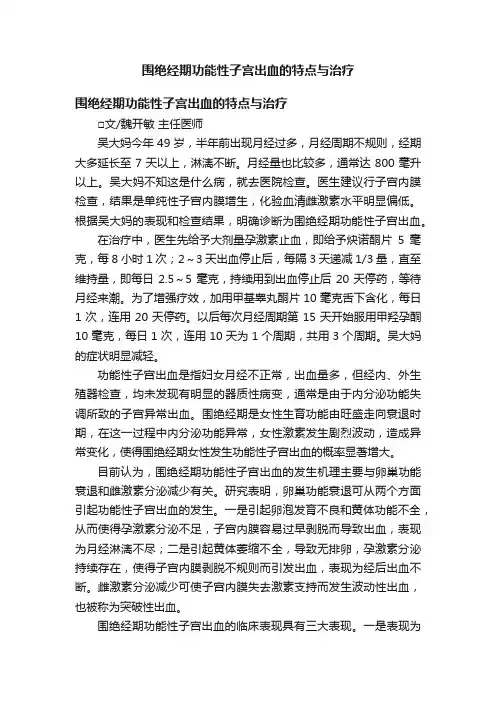 围绝经期功能性子宫出血的特点与治疗

围绝经期功能性子宫出血的特点与治疗

□文/魏开敏 主任医师

吴大妈今年 49 岁，半年前出现月经过多，月经周期不规则，经期大多延长至 7 天以上，淋漓不断。月经量也比较多，通常达 800 毫升以上。吴大妈不知这是什么病，就去医院检查。医生建议行子宫内膜检查，结果是单纯性子宫内膜增生，化验血清雌激素水平明显偏低。根据吴大妈的表现和检查结果，明确诊断为围绝经期功能性子宫出血。

在治疗中，医生先给予大剂量孕激素止血，即给予炔诺酮片 5 毫克，每 8 小时 1 次；2～3 天出血停止后，每隔 3 天递减 1/3 量，直至维持量，即每日 2.5～5 毫克，持续用到出血停止后 20 天停药，等待月经来潮。为了增强疗效，加用甲基睾丸酮片 10 毫克舌下含化，每日 1 次，连用 20 天停药。以后每次月经周期第 15 天开始服用甲羟孕酮 10 毫克，每日 1 次，连用 10 天为 1 个周期，共用 3 个周期。吴大妈的症状明显减轻。

功能性子宫出血是指妇女月经不正常，出血量多，但经内、外生殖器检查，均未发现有明显的器质性病变，通常是由于内分泌功能失调所致的子宫异常出血。围绝经期是女性生育功能由旺盛走向衰退时期，在这一过程中内分泌功能异常，女性激素发生剧烈波动，造成异常变化，使得围绝经期女性发生功能性子宫出血的概率显著增大。

目前认为，围绝经期功能性子宫出血的发生机理主要与卵巢功能衰退和雌激素分泌减少有关。研究表明，卵巢功能衰退可从两个方面引起功能性子宫出血的发生。一是引起卵泡发育不良和黄体功能不全，从而使得孕激素分泌不足，子宫内膜容易过早剥脱而导致出血，表现为月经淋漓不尽；二是引起黄体萎缩不全，导致无排卵，孕激素分泌持续存在，使得子宫内膜剥脱不规则而引发出血，表现为经后出血不断。雌激素分泌减少可使子宫内膜失去激素支持而发生波动性出血，也被称为突破性出血。

围绝经期功能性子宫出血的临床表现具有三大表现。一是表现为